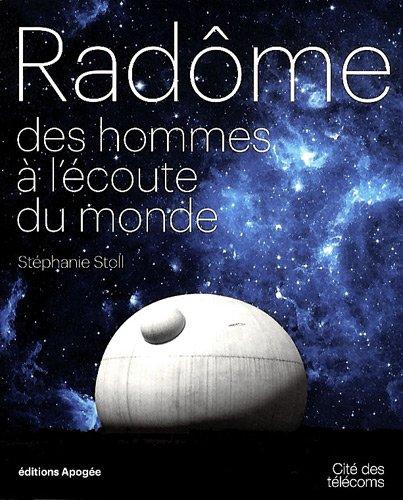 Radôme

des hommes à l'écoute du monde

Stéphanie Stoll

éditions Apogée

Cité des télécoms